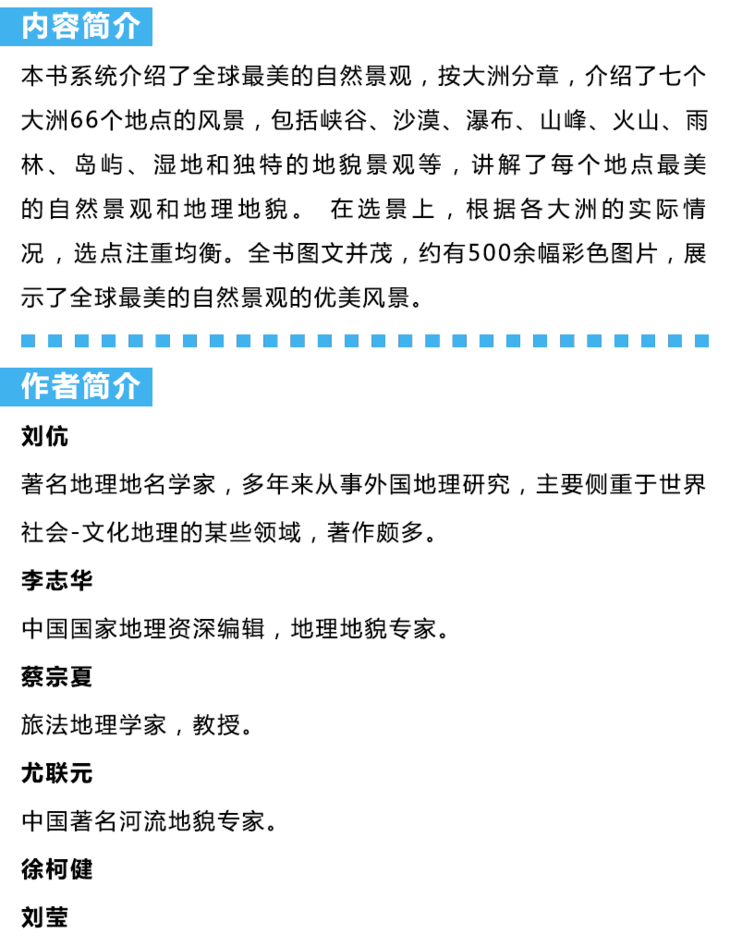 内容简介

本书系统介绍了全球最美的自然景观，按大洲分章，介绍了七个大洲66个地点的风景，包括峡谷、沙漠、瀑布、山峰、火山、雨林、岛屿、湿地和独特的地貌景观等，讲解了每个地点最美的自然景观和地理地貌。 在选景上，根据各大洲的实际情况，选点注重均衡。全书图文并茂，约有500余幅彩色图片，展示了全球最美的自然景观的优美风景。

作者简介

刘伉

著名地理地名学家，多年来从事外国地理研究，主要侧重于世界社会-文化地理的某些领域，著作颇多。

李志华

中国国家地理资深编辑，地理地貌专家。

蔡宗夏

旅法地理学家，教授。

尤联元

中国著名河流地貌专家。

徐柯健

刘莹